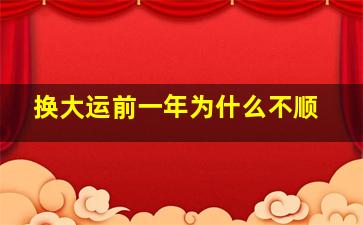 换大运前一年为什么不顺